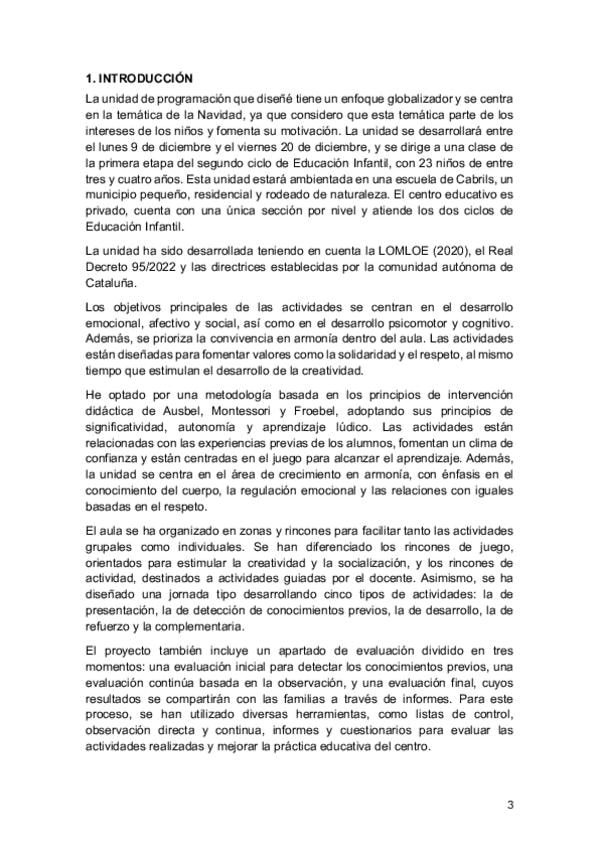 1. INTRODUCCIÓN

La unidad de programación que diseñé tiene un enfoque globalizador y se centra en la temática de la Navidad, ya que considero que esta temática parte de los intereses de los niños y fomenta su motivación. La unidad se desarrollará entre el lunes 9 de diciembre y el viernes 20 de diciembre, y se dirige a una clase de la primera etapa del segundo ciclo de Educación Infantil, con 23 niños de entre tres y cuatro años. Esta unidad estará ambientada en una escuela de Cabrils, un municipio pequeño, residencial y rodeado de naturaleza. El centro educativo es privado, cuenta con una única sección por nivel y atiende los dos ciclos de Educación Infantil.

La unidad ha sido desarrollada teniendo en cuenta la LOMLOE (2020), el Real Decreto 95/2022 y las directrices establecidas por la comunidad autónoma de Cataluña.

Los objetivos principales de las actividades se centran en el desarrollo emocional, afectivo y social, así como en el desarrollo psicomotor y cognitivo. Además, se prioriza la convivencia en armonía dentro del aula. Las actividades están diseñadas para fomentar valores como la solidaridad y el respeto, al mismo tiempo que estimulan el desarrollo de la creatividad.

He optado por una metodología basada en los principios de intervención didáctica de Ausbel, Montessori y Froebel, adoptando sus principios de significatividad, autonomía y aprendizaje lúdico. Las actividades están relacionadas con las experiencias previas de los alumnos, fomentan un clima de confianza y están centradas en el juego para alcanzar el aprendizaje. Además, la unidad se centra en el área de crecimiento en armonía, con énfasis en el conocimiento del cuerpo, la regulación emocional y las relaciones con iguales basadas en el respeto.

El aula se ha organizado en zonas y rincones para facilitar tanto las actividades grupales como individuales. Se han diferenciado los rincones de juego, orientados para estimular la creatividad y la socialización, y los rincones de actividad, destinados a actividades guiadas por el docente. Asimismo, se ha diseñado una jornada tipo desarrollando cinco tipos de actividades: la de presentación, la de detección de conocimientos previos, la de desarrollo, la de refuerzo y la complementaria.

El proyecto también incluye un apartado de evaluación dividido en tres momentos: una evaluación inicial para detectar los conocimientos previos, una evaluación continúa basada en la observación, y una evaluación final, cuyos resultados se compartirán con las familias a través de informes. Para este proceso, se han utilizado diversas herramientas, como listas de control, observación directa y continua, informes y cuestionarios para evaluar las actividades realizadas y mejorar la práctica educativa del centro.

3